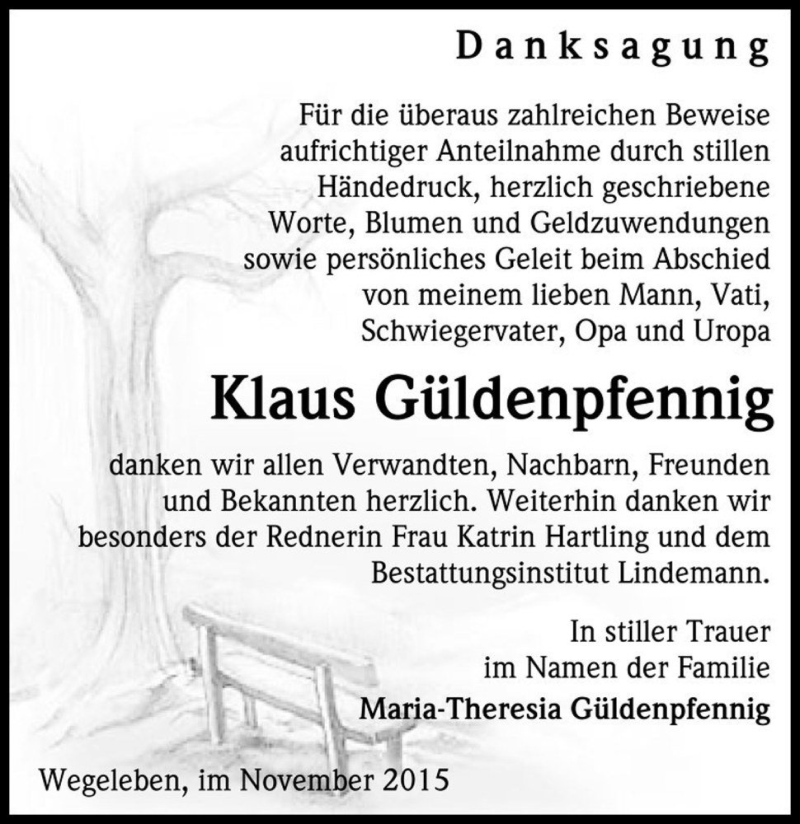 Danksagung

Für die überaus zahlreichen Beweise aufrichtiger Anteilnahme durch stillen Händedruck, herzlich geschriebene Worte, Blumen und Geldzuwendungen sowie persönliches Geleit beim Abschied von meinem lieben Mann, Vati, Schwiegervater, Opa und Uropa

Klaus Güldenpfennig

danken wir allen Verwandten, Nachbarn, Freunden und Bekannten herzlich. Weiterhin danken wir besonders der Rednerin Frau Katrin Hartling und dem Bestattungsinstitut Lindemann.

In stiller Trauer
im Namen der Familie
Maria-Theresia Güldenpfennig

Wegeleben, im November 2015